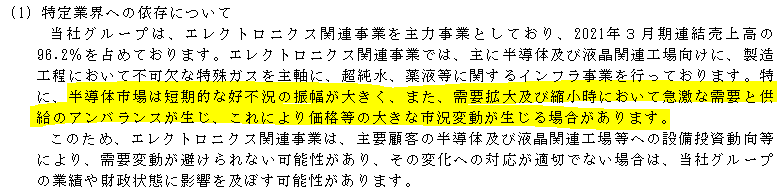 (1) 特定業界への依存について

当社グループは、エレクトロニクス関連事業を主力事業としており、2021年３月期連結売上高の96.2%を占めております。エレクトロニクス関連事業では、主に半導体及び液晶関連工場向けに、製造工程において不可欠な特殊ガスを主軸に、超純水、薬液等に関するインフラ事業を行っております。特に、半導体市場は短期的な好不況の振幅が大きく、また、需要拡大及び縮小時において急激な需要と供給のアンバランスが生じ、これにより価格等の大きな市況変動が生じる場合があります。

このため、エレクトロニクス関連事業は、主要顧客の半導体及び液晶関連工場等への設備投資動向等により、需要変動が避けられない可能性があり、その変化への対応が適切でない場合は、当社グループの業績や財政状態に影響を及ぼす可能性があります。